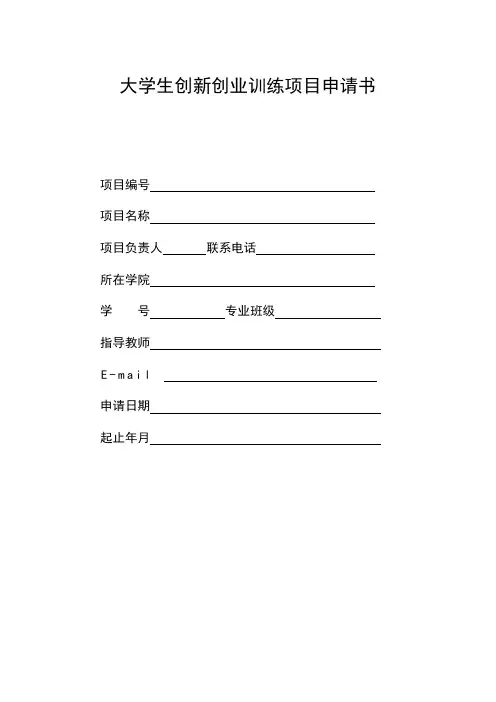 大学生创新创业训练项目申请书

项目编号____

项目名称____

项目负责人____ 联系电话____

所在学院____

学 号____ 专业班级____

指导教师____

E-mail ____

申请日期____

起止年月____